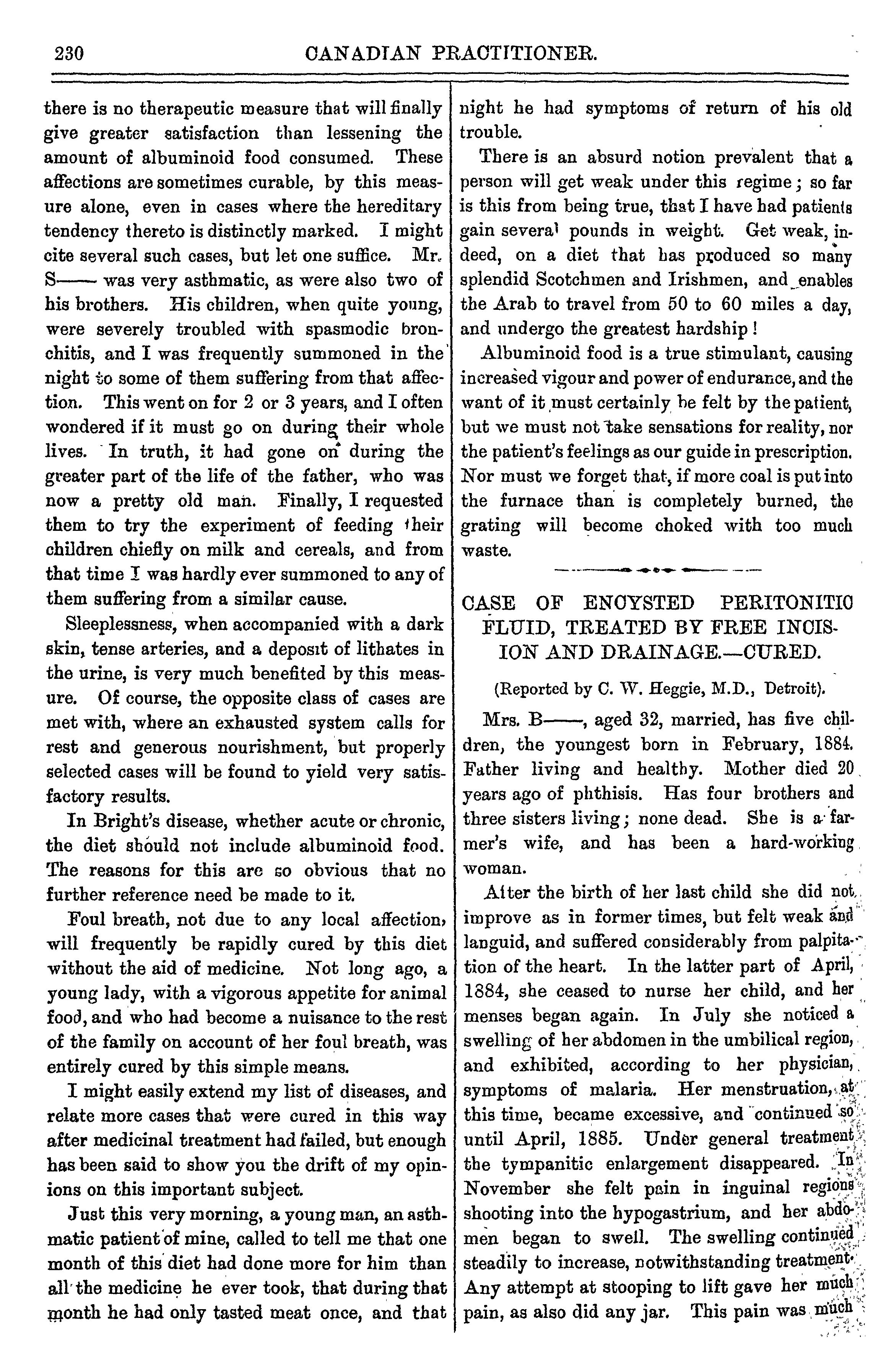 230 CANADIAN PRACTITIONER.

there is no therapeutic measure that will finally give greater satisfaction than lessening the amount of albuminoid food consumed. These affections are sometimes curable, by this measure alone, even in cases where the hereditary tendency thereto is distinctly marked. I might cite several such cases, but let one suffice. Mr. S—— was very asthmatic, as were also two of his brothers. His children, when quite young, were severely troubled with spasmodic bronchitis, and I was frequently summoned in the night to some of them suffering from that affection. This went on for 2 or 3 years, and I often wondered if it must go on during their whole lives. In truth, it had gone on during the greater part of the life of the father, who was now a pretty old man. Finally, I requested them to try the experiment of feeding their children chiefly on milk and cereals, and from that time I was hardly ever summoned to any of them suffering from a similar cause.

Sleeplessness, when accompanied with a dark skin, tense arteries, and a deposit of lithates in the urine, is very much benefited by this measure. Of course, the opposite class of cases are met with, where an exhausted system calls for rest and generous nourishment, but properly selected cases will be found to yield very satisfactory results.

In Bright's disease, whether acute or chronic, the diet should not include albuminoid food. The reasons for this are so obvious that no further reference need be made to it.

Foul breath, not due to any local affection, will frequently be rapidly cured by this diet without the aid of medicine. Not long ago, a young lady, with a vigorous appetite for animal food, and who had become a nuisance to the rest of the family on account of her foul breath, was entirely cured by this simple means.

I might easily extend my list of diseases, and relate more cases that were cured in this way after medicinal treatment had failed, but enough has been said to show you the drift of my opinions on this important subject.

Just this very morning, a young man, an asthmatic patient of mine, called to tell me that one month of this diet had done more for him than all the medicine he ever took, that during that month he had only tasted meat once, and that night he had symptoms of return of his old trouble.

There is an absurd notion prevalent that a person will get weak under this regime; so far is this from being true, that I have had patients gain several pounds in weight. Get weak, indeed, on a diet that has produced so many splendid Scotchmen and Irishmen, and enables the Arab to travel from 50 to 60 miles a day, and undergo the greatest hardship!

Albuminoid food is a true stimulant, causing increased vigour and power of endurance, and the want of it must certainly be felt by the patient, but we must not take sensations for reality, nor the patient's feelings as our guide in prescription. Nor must we forget that, if more coal is put into the furnace than is completely burned, the grating will become choked with too much waste.

CASE OF ENCYSTED PERITONITIC FLUID, TREATED BY FREE INCISION AND DRAINAGE.—CURED.

(Reported by C. W. Heggie, M.D., Detroit).

Mrs. B——, aged 32, married, has five children, the youngest born in February, 1884. Father living and healthy. Mother died 20 years ago of phthisis. Has four brothers and three sisters living; none dead. She is a farmer's wife, and has been a hard-working woman.

After the birth of her last child she did not improve as in former times, but felt weak and languid, and suffered considerably from palpitation of the heart. In the latter part of April, 1884, she ceased to nurse her child, and her menses began again. In July she noticed a swelling of her abdomen in the umbilical region, and exhibited, according to her physician, symptoms of malaria. Her menstruation, at this time, became excessive, and continued so until April, 1885. Under general treatment the tympanitic enlargement disappeared. In November she felt pain in inguinal regions shooting into the hypogastrium, and her abdomen began to swell. The swelling continued steadily to increase, notwithstanding treatment. Any attempt at stooping to lift gave her much pain, as also did any jar. This pain was much